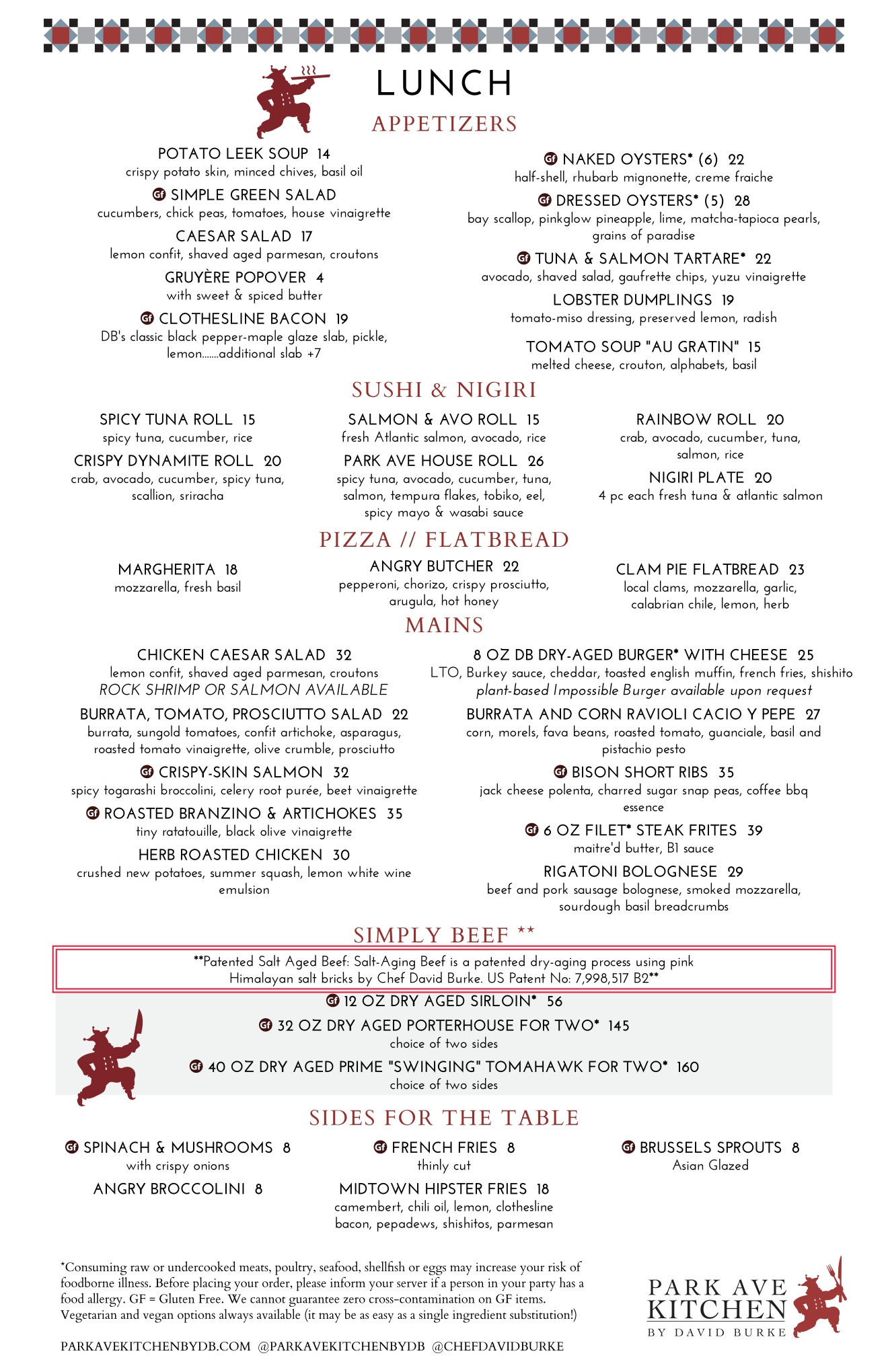 LUNCH

APPETIZERS

POTATO LEEK SOUP 14
crispy potato skin, minced chives, basil oil

GF SIMPLE GREEN SALAD
cucumbers, chick peas, tomatoes, house vinaigrette

CAESAR SALAD 17
lemon confit, shaved aged parmesan, croutons

GRUYÈRE POPOVER 4
with sweet & spiced butter

GF CLOTHESLINE BACON 19
DB's classic black pepper-maple glaze slab, pickle, lemon.......additional slab +7

GF NAKED OYSTERS* (6) 22
half-shell, rhubarb mignonette, creme fraiche

GF DRESSED OYSTERS* (5) 28
bay scallop, pinkglow pineapple, lime, matcha-tapioca pearls, grains of paradise

GF TUNA & SALMON TARTARE* 22
avocado, shaved salad, gaufrette chips, yuzu vinaigrette

LOBSTER DUMPLINGS 19
tomato-miso dressing, preserved lemon, radish

TOMATO SOUP "AU GRATIN" 15
melted cheese, crouton, alphabets, basil

SUSHI & NIGIRI

SPICY TUNA ROLL 15
spicy tuna, cucumber, rice

CRISPY DYNAMITE ROLL 20
crab, avocado, cucumber, spicy tuna, scallion, sriracha

SALMON & AVO ROLL 15
fresh Atlantic salmon, avocado, rice

PARK AVE HOUSE ROLL 26
spicy tuna, avocado, cucumber, tuna, salmon, tempura flakes, tobiko, eel, spicy mayo & wasabi sauce

RAINBOW ROLL 20
crab, avocado, cucumber, tuna, salmon, rice

NIGIRI PLATE 20
4 pc each fresh tuna & atlantic salmon

PIZZA // FLATBREAD

MARGHERITA 18
mozzarella, fresh basil

ANGRY BUTCHER 22
pepperoni, chorizo, crispy prosciutto, arugula, hot honey

CLAM PIE FLATBREAD 23
local clams, mozzarella, garlic, calabrian chile, lemon, herb

MAINS

CHICKEN CAESAR SALAD 32
lemon confit, shaved aged parmesan, croutons
ROCK SHRIMP OR SALMON AVAILABLE

BURRATA, TOMATO, PROSCIUTTO SALAD 22
burrata, sungold tomatoes, confit artichoke, asparagus, roasted tomato vinaigrette, olive crumble, prosciutto

GF CRISPY-SKIN SALMON 32
spicy togarashi broccolini, celery root purée, beet vinaigrette

GF ROASTED BRANZINO & ARTICHOKES 35
tiny ratatouille, black olive vinaigrette

HERB ROASTED CHICKEN 30
crushed new potatoes, summer squash, lemon white wine emulsion

8 OZ DB DRY-AGED BURGER* WITH CHEESE 25
LTO, Burkey sauce, cheddar, toasted english muffin, french fries, shishito
plant-based Impossible Burger available upon request

BURRATA AND CORN RAVIOLI CACIO Y PEPE 27
corn, morels, fava beans, roasted tomato, guanciale, basil and pistachio pesto

GF BISON SHORT RIBS 35
jack cheese polenta, charred sugar snap peas, coffee bbq essence

GF 6 OZ FILET* STEAK FRITES 39
maitre'd butter, B1 sauce

RIGATONI BOLOGNESE 29
beef and pork sausage bolognese, smoked mozzarella, sourdough basil breadcrumbs

SIMPLY BEEF **

**Patented Salt Aged Beef: Salt-Aging Beef is a patented dry-aging process using pink Himalayan salt bricks by Chef David Burke. US Patent No: 7,998,517 B2**

GF 12 OZ DRY AGED SIRLOIN* 56

GF 32 OZ DRY AGED PORTERHOUSE FOR TWO* 145
choice of two sides

GF 40 OZ DRY AGED PRIME "SWINGING" TOMAHAWK FOR TWO* 160
choice of two sides

SIDES FOR THE TABLE

GF SPINACH & MUSHROOMS 8
with crispy onions

ANGRY BROCCOLINI 8

GF FRENCH FRIES 8
thinly cut

MIDTOWN HIPSTER FRIES 18
camembert, chili oil, lemon, clothesline bacon, pepadews, shishitos, parmesan

GF BRUSSELS SPROUTS 8
Asian Glazed

*Consuming raw or undercooked meats, poultry, seafood, shellfish or eggs may increase your risk of foodborne illness. Before placing your order, please inform your server if a person in your party has a food allergy. GF = Gluten Free. We cannot guarantee zero cross-contamination on GF items. Vegetarian and vegan options always available (it may be as easy as a single ingredient substitution!)

PARKAVEKITCHENBYDB.COM @PARKAVEKITCHENBYDB @CHEFDAVIDBURKE

PARK AVE KITCHEN
BY DAVID BURKE